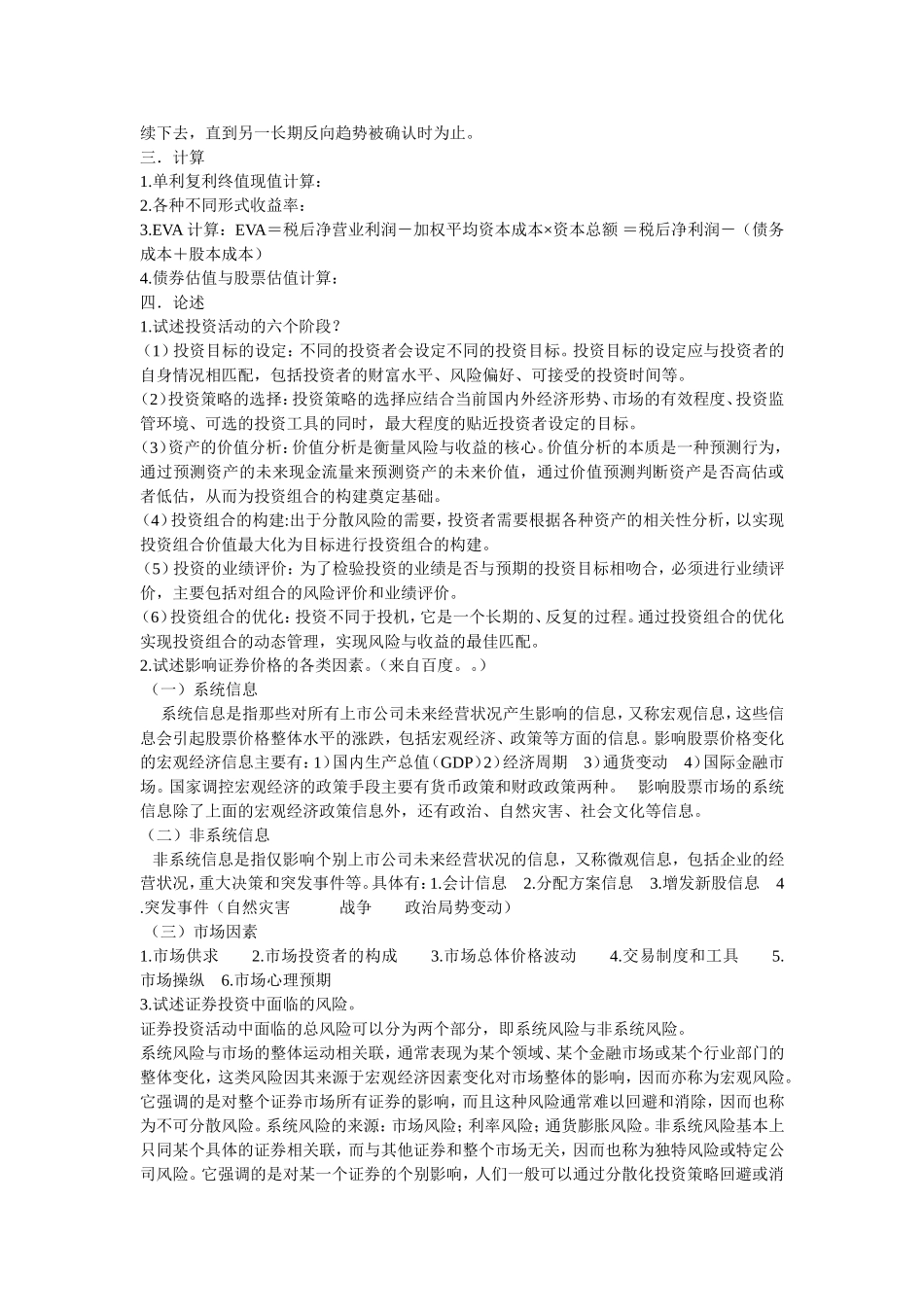 续下去，直到另一长期反向趋势被确认时为止。
三．计算
1.单利复利终值现值计算：
2.各种不同形式收益率：
3.EVA 计算：EVA＝税后净营业利润－加权平均资本成本×资本总额 ＝税后净利润－（债务成本＋股本成本）
4.债券估值与股票估值计算：
四．论述
1.试述投资活动的六个阶段？
（1）投资目标的设定：不同的投资者会设定不同的投资目标。投资目标的设定应与投资者的自身情况相匹配，包括投资者的财富水平、风险偏好、可接受的投资时间等。
（2）投资策略的选择：投资策略的选择应结合当前国内外经济形势、市场的有效程度、投资监管环境、可选的投资工具的同时，最大程度的贴近投资者设定的目标。
（3）资产的价值分析：价值分析是衡量风险与收益的核心。价值分析的本质是一种预测行为，通过预测资产的未来现金流量来预测资产的未来价值，通过价值预测判断资产是否高估或者低估，从而为投资组合的构建奠定基础。
（4）投资组合的构建:出于分散风险的需要，投资者需要根据各种资产的相关性分析，以实现投资组合价值最大化为目标进行投资组合的构建。
（5）投资的业绩评价：为了检验投资的业绩是否与预期的投资目标相吻合，必须进行业绩评价，主要包括对组合的风险评价和业绩评价。
（6）投资组合的优化：投资不同于投机，它是一个长期的、反复的过程。通过投资组合的优化实现投资组合的动态管理，实现风险与收益的最佳匹配。
2.试述影响证券价格的各类因素。（来自百度。。）
（一）系统信息
系统信息是指那些对所有上市公司未来经营状况产生影响的信息，又称宏观信息，这些信息会引起股票价格整体水平的涨跌，包括宏观经济、政策等方面的信息。影响股票价格变化的宏观经济信息主要有：1）国内生产总值（GDP）2）经济周期 3）通货变动 4）国际金融市场。国家调控宏观经济的政策手段主要有货币政策和财政政策两种。 影响股票市场的系统信息除了上面的宏观经济政策信息外，还有政治、自然灾害、社会文化等信息。
（二）非系统信息
非系统信息是指仅影响个别上市公司未来经营状况的信息，又称微观信息，包括企业的经营状况，重大决策和突发事件等。具体有：1.会计信息 2.分配方案信息 3.增发新股信息 4.突发事件（自然灾害 战争 政治局势变动）
（三）市场因素
1.市场供求 2.市场投资者的构成 3.市场总体价格波动 4.交易制度和工具 5.市场操纵 6.市场心理预期
3.试述证券投资中面临的风险。
证券投资活动中面临的总风险可以分为两个部分，即系统风险与非系统风险。
系统风险与市场的整体运动相关联，通常表现为某个领域、某个金融市场或某个行业部门的整体变化，这类风险因其来源于宏观经济因素变化对市场整体的影响，因而亦称为宏观风险。它强调的是对整个证券市场所有证券的影响，而且这种风险通常难以回避和消除，因而也称为不可分散风险。系统风险的来源：市场风险；利率风险；通货膨胀风险。非系统风险基本上只同某个具体的证券相关联，而与其他证券和整个市场无关，因而也称为独特风险或特定公司风险。它强调的是对某一个证券的个别影响，人们一般可以通过分散化投资策略回避或消